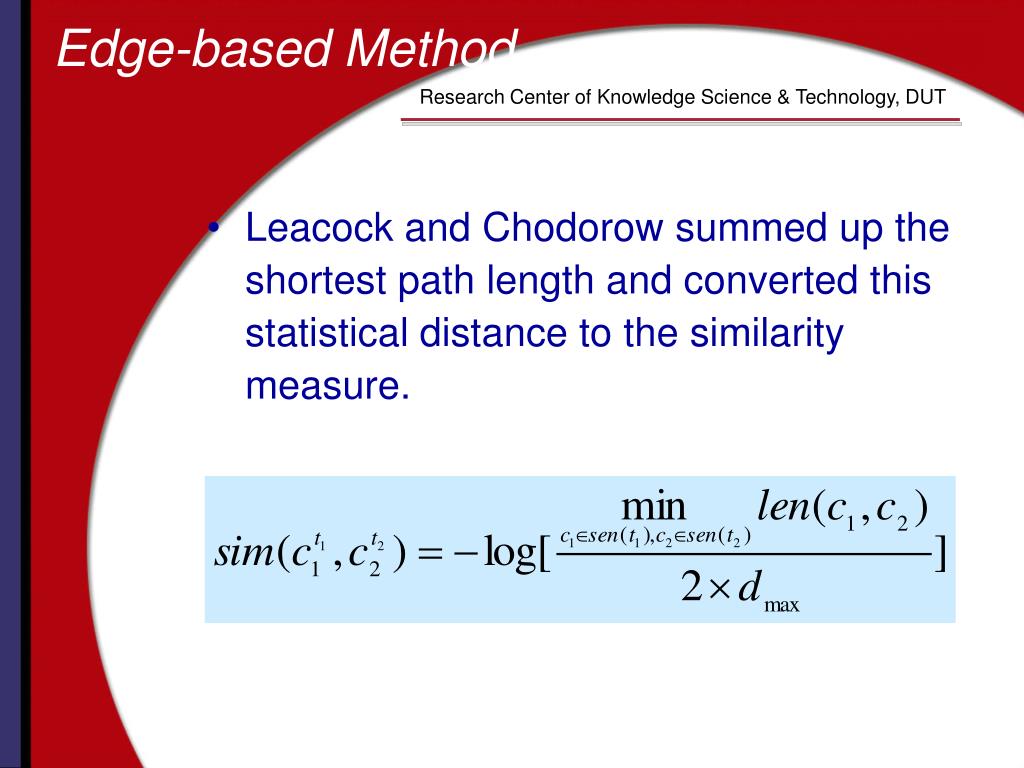 Edge-based Method

Research Center of Knowledge Science & Technology, DUT

• Leacock and Chodorow summed up the shortest path length and converted this statistical distance to the similarity measure.

$sim(c_1^{t_1}, c_2^{t_2}) = -\log[\frac{\min_{c_1 \in sen(t_1), c_2 \in sen(t_2)} len(c_1, c_2)}{2 \times d_{\max}}]$